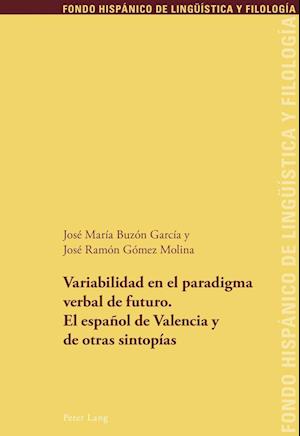 FONDO HISPÁNICO DE LINGÜÍSTICA Y FILOLOGÍA

José María Buzón García y
José Ramón Gómez Molina

Variabilidad en el paradigma verbal de futuro. El español de Valencia y de otras sintopías

Peter Lang

FONDO HISPÁNICO DE LINGÜÍSTICA Y FILOLOGÍA